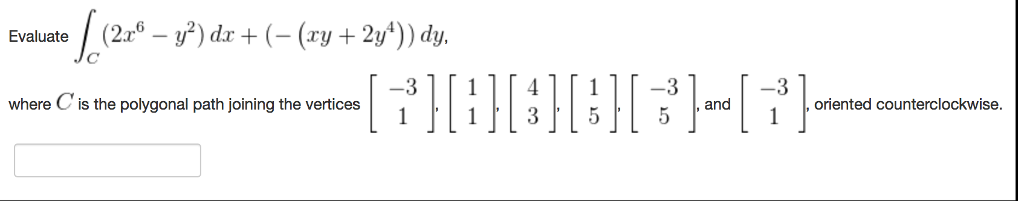 Evaluate $\int_C (2x^6 - y^2)\,dx + (-(xy + 2y^4))\,dy$,

where $C$ is the polygonal path joining the vertices $\begin{bmatrix} -3 \\ 1 \end{bmatrix}$, $\begin{bmatrix} 1 \\ 1 \end{bmatrix}$, $\begin{bmatrix} 4 \\ 3 \end{bmatrix}$, $\begin{bmatrix} 1 \\ 5 \end{bmatrix}$, $\begin{bmatrix} -3 \\ 5 \end{bmatrix}$, and $\begin{bmatrix} -3 \\ 1 \end{bmatrix}$, oriented counterclockwise.